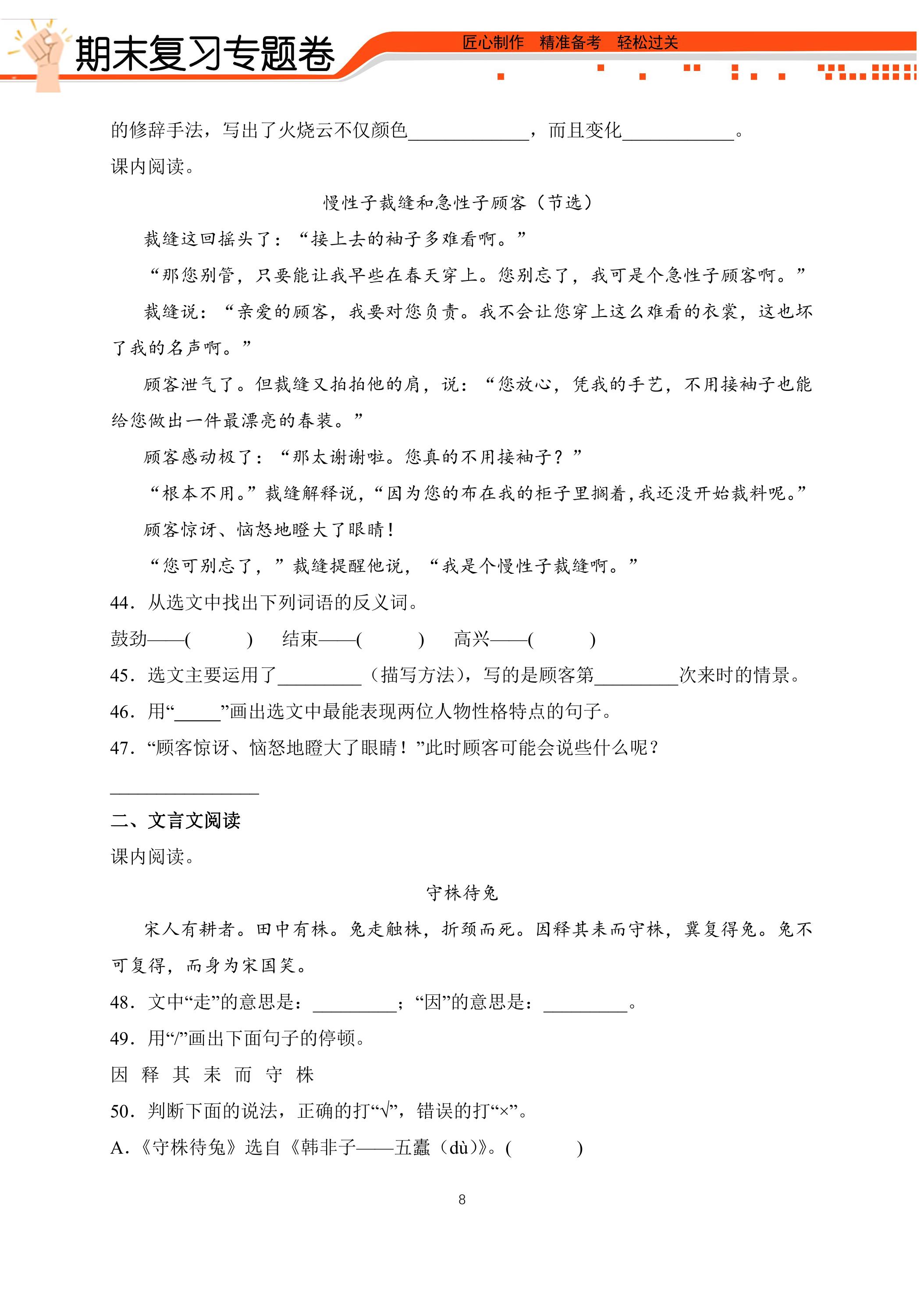 期末复习专题卷

匠心制作 精准备考 轻松过关

的修辞手法，写出了火烧云不仅颜色____，而且变化____。

课内阅读。

慢性子裁缝和急性子顾客（节选）

裁缝这回摇头了：“接上去的袖子多难看啊。”

“那您别管，只要能让我早些在春天穿上。您别忘了，我可是个急性子顾客啊。”

裁缝说：“亲爱的顾客，我要对您负责。我不会让您穿上这么难看的衣裳，这也坏了我的名声啊。”

顾客泄气了。但裁缝又拍拍他的肩，说：“您放心，凭我的手艺，不用接袖子也能给您做出一件最漂亮的春装。”

顾客感动极了：“那太谢谢啦。您真的不用接袖子？”

“根本不用。”裁缝解释说，“因为您的布在我的柜子里搁着，我还没开始裁料呢。”

顾客惊讶、恼怒地瞪大了眼睛！

“您可别忘了，”裁缝提醒他说，“我是个慢性子裁缝啊。”

44．从选文中找出下列词语的反义词。

鼓劲——(　　)　结束——(　　)　高兴——(　　)

45．选文主要运用了____（描写方法），写的是顾客第____次来时的情景。

46．用“____”画出选文中最能表现两位人物性格特点的句子。

47．“顾客惊讶、恼怒地瞪大了眼睛！”此时顾客可能会说些什么呢？

____

二、文言文阅读

课内阅读。

守株待兔

宋人有耕者。田中有株。兔走触株，折颈而死。因释其耒而守株，冀复得兔。兔不可复得，而身为宋国笑。

48．文中“走”的意思是：____；“因”的意思是：____。

49．用“/”画出下面句子的停顿。

因 释 其 耒 而 守 株

50．判断下面的说法，正确的打“√”，错误的打“×”。

A．《守株待兔》选自《韩非子——五蠹（dù）》。(　　)

8